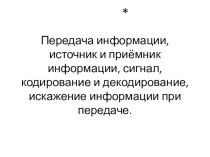 *

Передача информации, источник и приёмник информации, сигнал, кодирование и декодирование, искажение информации при передаче.